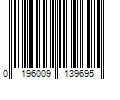 0 196009 139695